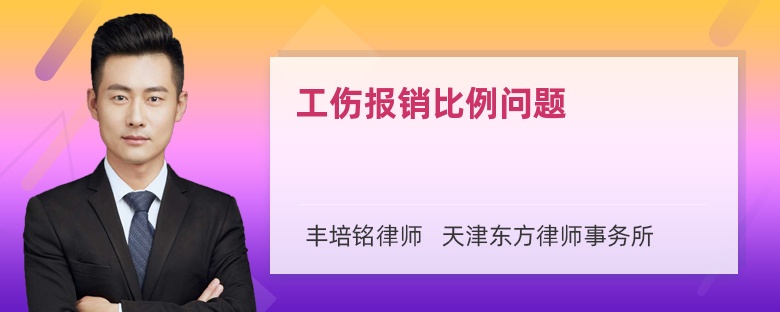 工伤报销比例问题

丰培铭律师　天津东方律师事务所